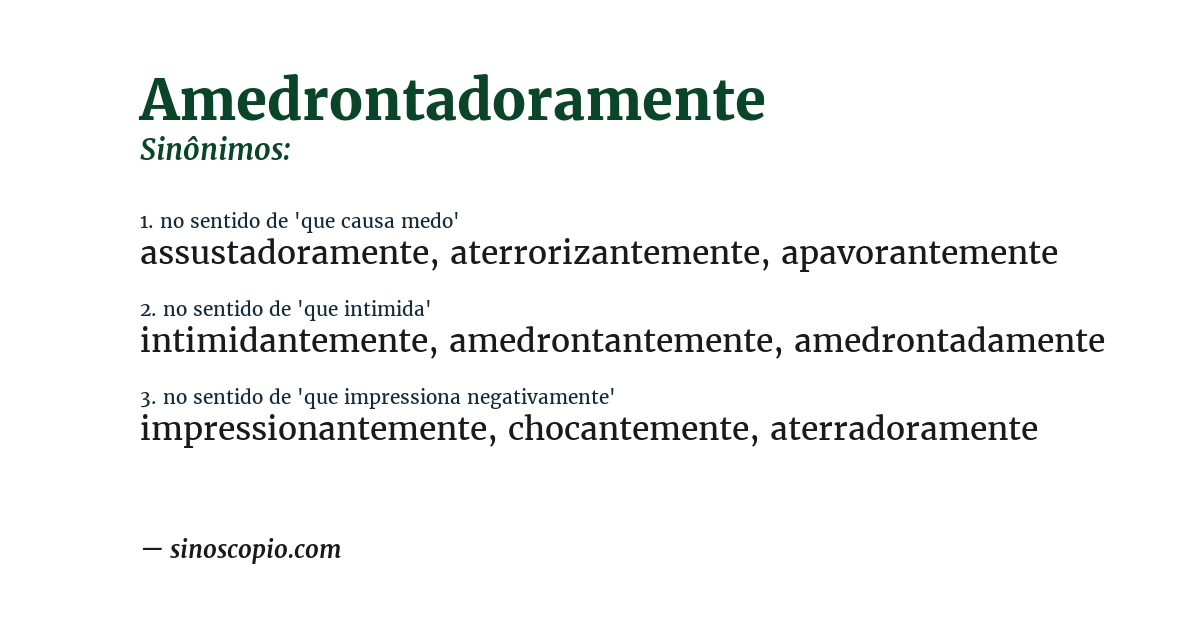 Amedrontadoramente
Sinônimos:

1. no sentido de 'que causa medo'
assustadoramente, aterrorizantemente, apavorantemente

2. no sentido de 'que intimida'
intimidantemente, amedrontantemente, amedrontadamente

3. no sentido de 'que impressiona negativamente'
impressionantemente, chocantemente, aterradoramente

— sinoscopio.com